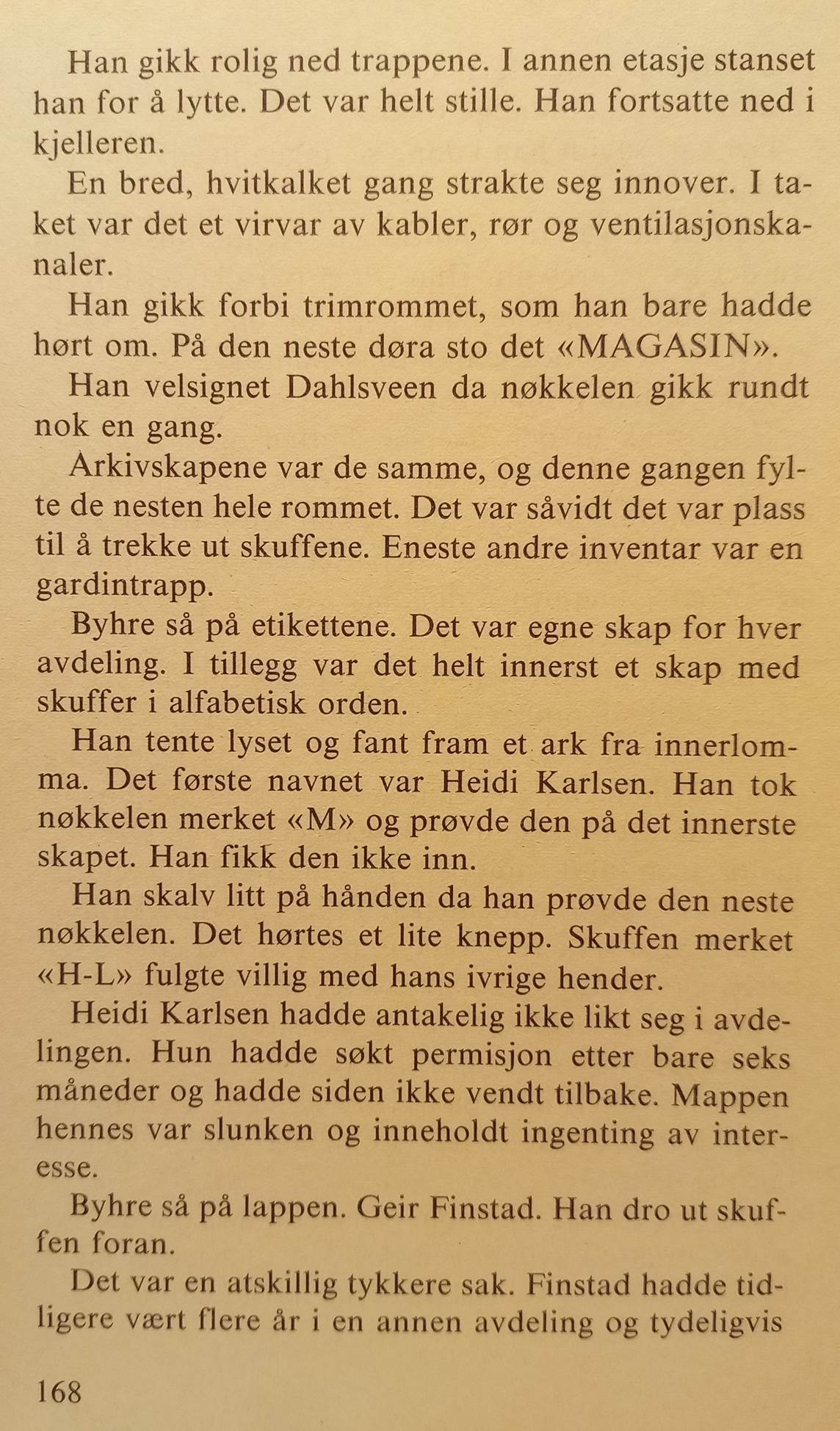 Han gikk rolig ned trappene. I annen etasje stanset han for å lytte. Det var helt stille. Han fortsatte ned i kjelleren.

En bred, hvitkalket gang strakte seg innover. I taket var det et virvar av kabler, rør og ventilasjonskanaler.

Han gikk forbi trimrommet, som han bare hadde hørt om. På den neste døra sto det «MAGASIN».

Han velsignet Dahlsveen da nøkkelen gikk rundt nok en gang.

Arkivskapene var de samme, og denne gangen fylte de nesten hele rommet. Det var såvidt det var plass til å trekke ut skuffene. Eneste andre inventar var en gardintrapp.

Byhre så på etikettene. Det var egne skap for hver avdeling. I tillegg var det helt innerst et skap med skuffer i alfabetisk orden.

Han tente lyset og fant fram et ark fra innerlomma. Det første navnet var Heidi Karlsen. Han tok nøkkelen merket «M» og prøvde den på det innerste skapet. Han fikk den ikke inn.

Han skalv litt på hånden da han prøvde den neste nøkkelen. Det hørtes et lite knepp. Skuffen merket «H-L» fulgte villig med hans ivrige hender.

Heidi Karlsen hadde antakelig ikke likt seg i avdelingen. Hun hadde søkt permisjon etter bare seks måneder og hadde siden ikke vendt tilbake. Mappen hennes var slunken og inneholdt ingenting av interesse.

Byhre så på lappen. Geir Finstad. Han dro ut skuffen foran.

Det var en atskillig tykkere sak. Finstad hadde tidligere vært flere år i en annen avdeling og tydeligvis

168